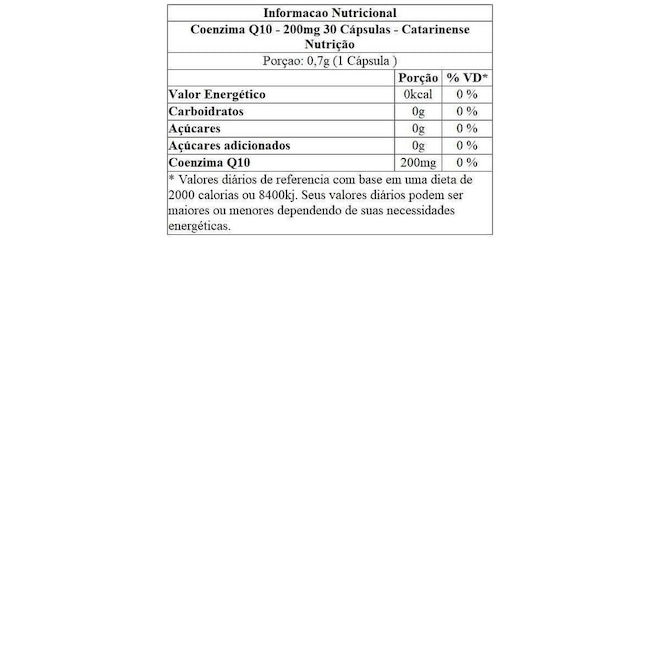 Informacao Nutricional

Coenzima Q10 - 200mg 30 Cápsulas - Catarinense Nutrição

Porçao: 0,7g (1 Cápsula )

| | Porção | % VD* |
|---|---|---|
| Valor Energético | 0kcal | 0 % |
| Carboidratos | 0g | 0 % |
| Açúcares | 0g | 0 % |
| Açúcares adicionados | 0g | 0 % |
| Coenzima Q10 | 200mg | 0 % |

* Valores diários de referencia com base em uma dieta de 2000 calorias ou 8400kj. Seus valores diários podem ser maiores ou menores dependendo de suas necessidades energéticas.